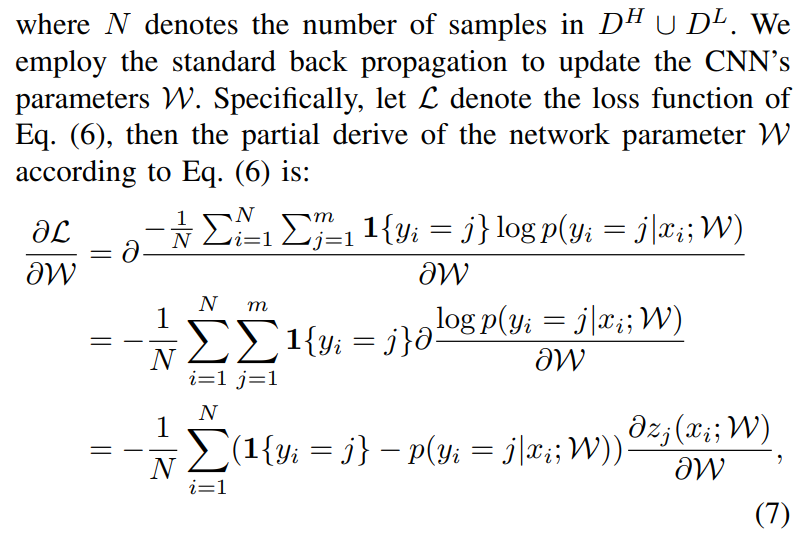 where $N$ denotes the number of samples in $D^H \cup D^L$. We employ the standard back propagation to update the CNN's parameters $\mathcal{W}$. Specifically, let $\mathcal{L}$ denote the loss function of Eq. (6), then the partial derive of the network parameter $\mathcal{W}$ according to Eq. (6) is:

$$\frac{\partial \mathcal{L}}{\partial \mathcal{W}} = \partial \frac{-\frac{1}{N}\sum_{i=1}^{N}\sum_{j=1}^{m} \mathbf{1}\{y_i = j\} \log p(y_i = j|x_i; \mathcal{W})}{\partial \mathcal{W}}$$
$$= -\frac{1}{N}\sum_{i=1}^{N}\sum_{j=1}^{m} \mathbf{1}\{y_i = j\} \partial \frac{\log p(y_i = j|x_i; \mathcal{W})}{\partial \mathcal{W}}$$
$$= -\frac{1}{N}\sum_{i=1}^{N} (\mathbf{1}\{y_i = j\} - p(y_i = j|x_i; \mathcal{W})) \frac{\partial z_j(x_i; \mathcal{W})}{\partial \mathcal{W}},$$
(7)